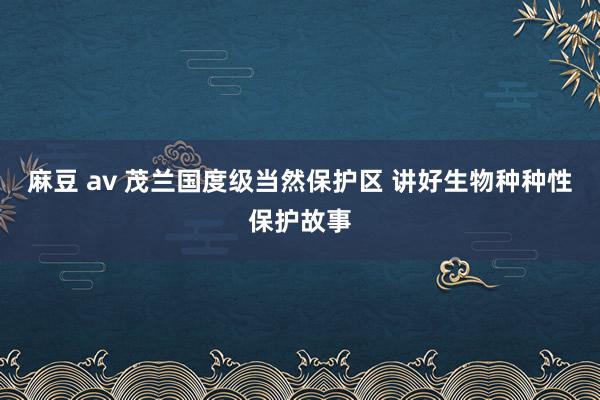 麻豆 av 茂兰国度级当然保护区 讲好生物种种性保护故事